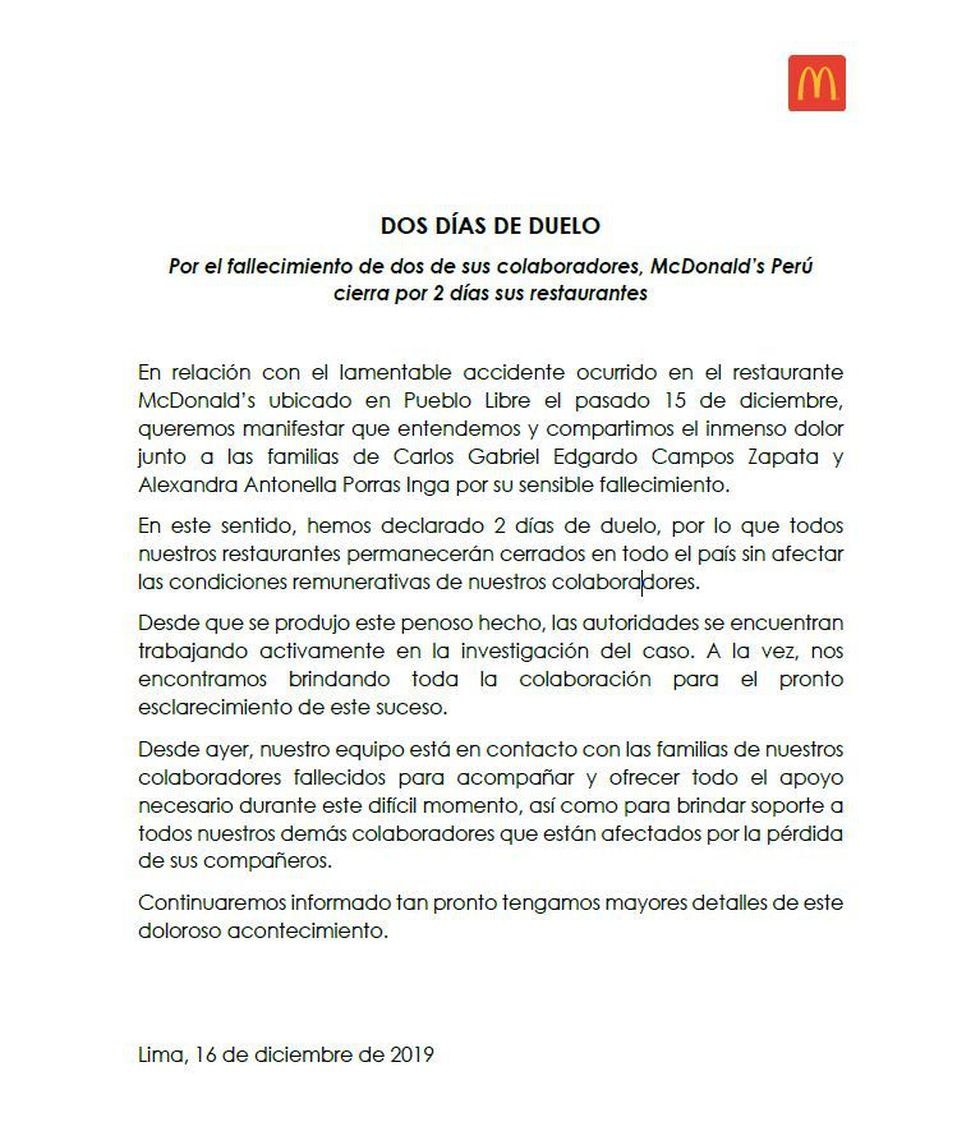 DOS DÍAS DE DUELO

Por el fallecimiento de dos de sus colaboradores, McDonald's Perú cierra por 2 días sus restaurantes

En relación con el lamentable accidente ocurrido en el restaurante McDonald's ubicado en Pueblo Libre el pasado 15 de diciembre, queremos manifestar que entendemos y compartimos el inmenso dolor junto a las familias de Carlos Gabriel Edgardo Campos Zapata y Alexandra Antonella Porras Inga por su sensible fallecimiento.

En este sentido, hemos declarado 2 días de duelo, por lo que todos nuestros restaurantes permanecerán cerrados en todo el país sin afectar las condiciones remunerativas de nuestros colaboradores.

Desde que se produjo este penoso hecho, las autoridades se encuentran trabajando activamente en la investigación del caso. A la vez, nos encontramos brindando toda la colaboración para el pronto esclarecimiento de este suceso.

Desde ayer, nuestro equipo está en contacto con las familias de nuestros colaboradores fallecidos para acompañar y ofrecer todo el apoyo necesario durante este difícil momento, así como para brindar soporte a todos nuestros demás colaboradores que están afectados por la pérdida de sus compañeros.

Continuaremos informado tan pronto tengamos mayores detalles de este doloroso acontecimiento.

Lima, 16 de diciembre de 2019